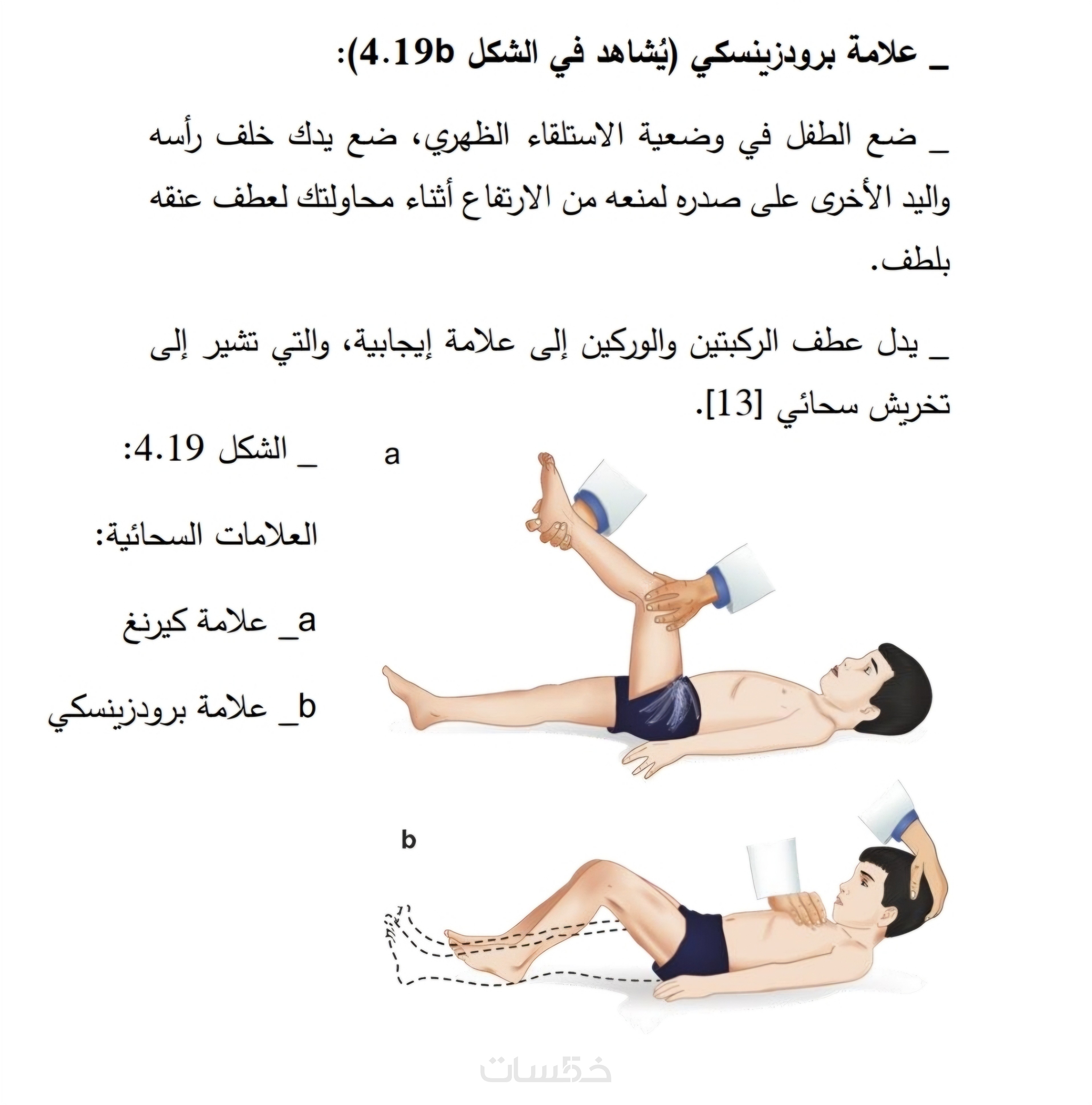 _ علامة برودزينسكي (يُشاهد في الشكل 4.19b):

_ ضع الطفل في وضعية الاستلقاء الظهري، ضع يدك خلف رأسه واليد الأخرى على صدره لمنعه من الارتفاع أثناء محاولتك لعطف عنقه بلطف.

_ يدل عطف الركبتين والوركين إلى علامة إيجابية، والتي تشير إلى تخريش سحائي [13].

_ الشكل 4.19:

العلامات السحائية:

a_ علامة كيرنغ

b_ علامة برودزينسكي

a

b

خمسات